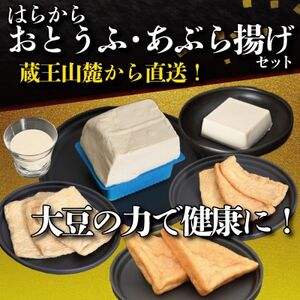 はらから
おとうふ・あぶら揚げ
セット
蔵王山麓から直送！

大豆の力で健康に！